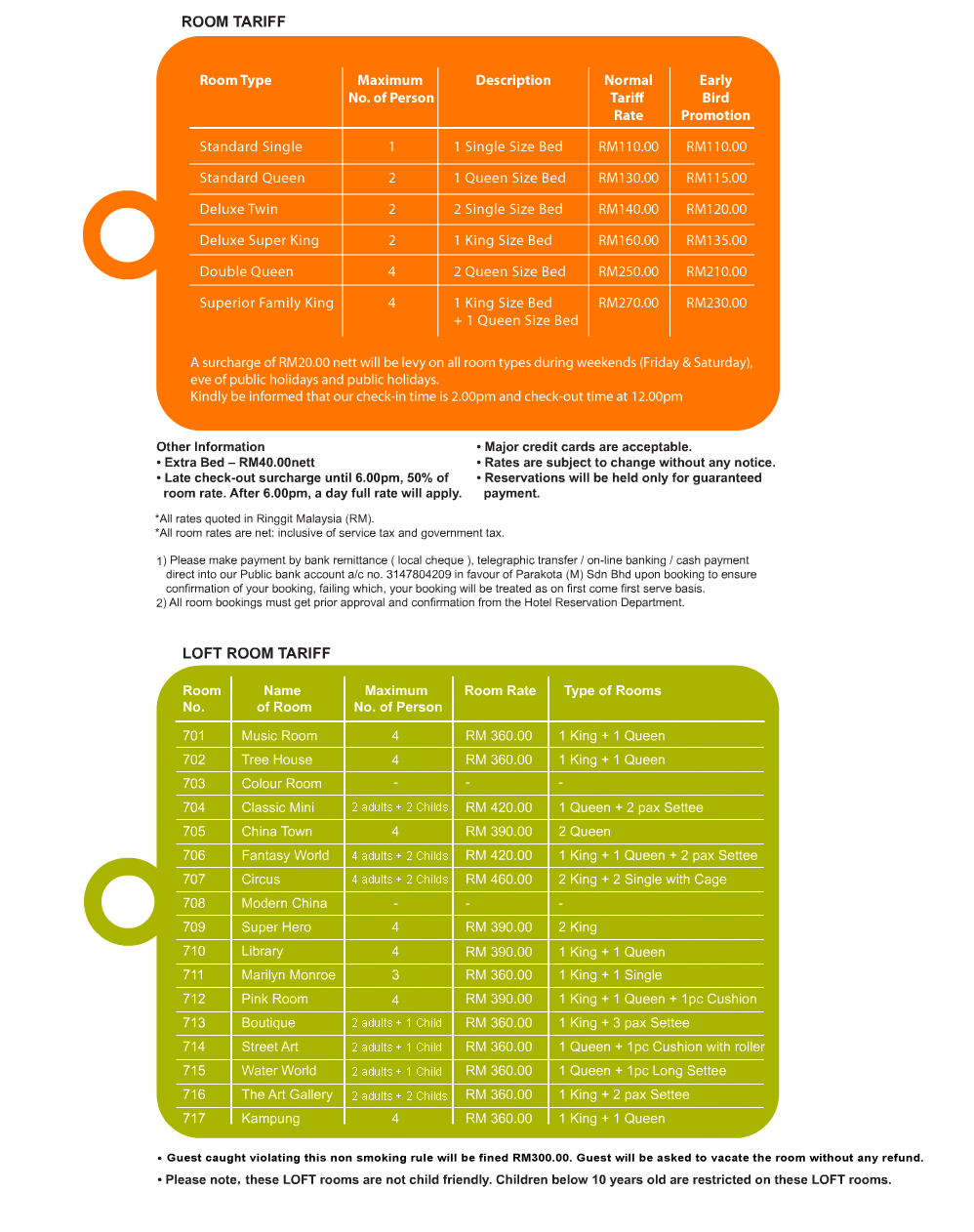 ROOM TARIFF

| Room Type | Maximum No. of Person | Description | Normal Tariff Rate | Early Bird Promotion |
|---|---|---|---|---|
| Standard Single | 1 | 1 Single Size Bed | RM110.00 | RM110.00 |
| Standard Queen | 2 | 1 Queen Size Bed | RM130.00 | RM115.00 |
| Deluxe Twin | 2 | 2 Single Size Bed | RM140.00 | RM120.00 |
| Deluxe Super King | 2 | 1 King Size Bed | RM160.00 | RM135.00 |
| Double Queen | 4 | 2 Queen Size Bed | RM250.00 | RM210.00 |
| Superior Family King | 4 | 1 King Size Bed + 1 Queen Size Bed | RM270.00 | RM230.00 |

A surcharge of RM20.00 nett will be levy on all room types during weekends (Friday & Saturday), eve of public holidays and public holidays.
Kindly be informed that our check-in time is 2.00pm and check-out time at 12.00pm

Other Information
• Extra Bed – RM40.00nett
• Late check-out surcharge until 6.00pm, 50% of room rate. After 6.00pm, a day full rate will apply.

• Major credit cards are acceptable.
• Rates are subject to change without any notice.
• Reservations will be held only for guaranteed payment.

*All rates quoted in Ringgit Malaysia (RM).
*All room rates are net: inclusive of service tax and government tax.

1) Please make payment by bank remittance ( local cheque ), telegraphic transfer / on-line banking / cash payment direct into our Public bank account a/c no. 3147804209 in favour of Parakota (M) Sdn Bhd upon booking to ensure confirmation of your booking, failing which, your booking will be treated as on first come first serve basis.
2) All room bookings must get prior approval and confirmation from the Hotel Reservation Department.

LOFT ROOM TARIFF

| Room No. | Name of Room | Maximum No. of Person | Room Rate | Type of Rooms |
|---|---|---|---|---|
| 701 | Music Room | 4 | RM 360.00 | 1 King + 1 Queen |
| 702 | Tree House | 4 | RM 360.00 | 1 King + 1 Queen |
| 703 | Colour Room | - | - | - |
| 704 | Classic Mini | 2 adults + 2 Childs | RM 420.00 | 1 Queen + 2 pax Settee |
| 705 | China Town | 4 | RM 390.00 | 2 Queen |
| 706 | Fantasy World | 4 adults + 2 Childs | RM 420.00 | 1 King + 1 Queen + 2 pax Settee |
| 707 | Circus | 4 adults + 2 Childs | RM 460.00 | 2 King + 2 Single with Cage |
| 708 | Modern China | - | - | - |
| 709 | Super Hero | 4 | RM 390.00 | 2 King |
| 710 | Library | 4 | RM 390.00 | 1 King + 1 Queen |
| 711 | Marilyn Monroe | 3 | RM 360.00 | 1 King + 1 Single |
| 712 | Pink Room | 4 | RM 390.00 | 1 King + 1 Queen + 1pc Cushion |
| 713 | Boutique | 2 adults + 1 Child | RM 360.00 | 1 King + 3 pax Settee |
| 714 | Street Art | 2 adults + 1 Child | RM 360.00 | 1 Queen + 1pc Cushion with roller |
| 715 | Water World | 2 adults + 1 Child | RM 360.00 | 1 Queen + 1pc Long Settee |
| 716 | The Art Gallery | 2 adults + 2 Childs | RM 360.00 | 1 King + 2 pax Settee |
| 717 | Kampung | 4 | RM 360.00 | 1 King + 1 Queen |

• Guest caught violating this non smoking rule will be fined RM300.00. Guest will be asked to vacate the room without any refund.
• Please note, these LOFT rooms are not child friendly. Children below 10 years old are restricted on these LOFT rooms.